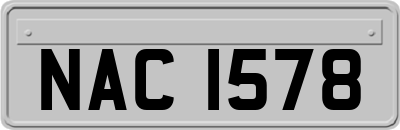 NAC 1578